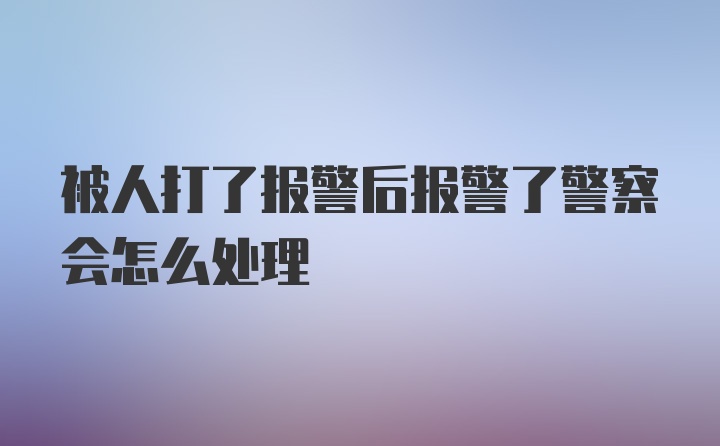 被人打了报警后报警了警察会怎么处理